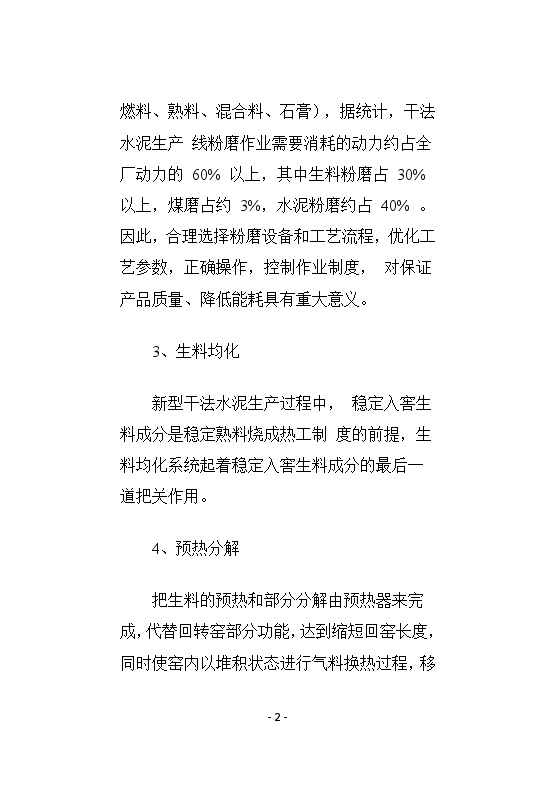 燃料、熟料、混合料、石膏），据统计，干法水泥生产 线粉磨作业需要消耗的动力约占全厂动力的 60% 以上，其中生料粉磨占 30% 以上，煤磨占约 3%，水泥粉磨约占 40% 。因此，合理选择粉磨设备和工艺流程，优化工艺参数，正确操作，控制作业制度， 对保证产品质量、降低能耗具有重大意义。

3、生料均化

新型干法水泥生产过程中， 稳定入窖生料成分是稳定熟料烧成热工制 度的前提，生料均化系统起着稳定入窖生料成分的最后一道把关作用。

4、预热分解

把生料的预热和部分分解由预热器来完成，代替回转窑部分功能，达到缩短回窑长度，同时使窑内以堆积状态进行气料换热过程，移

- 2 -